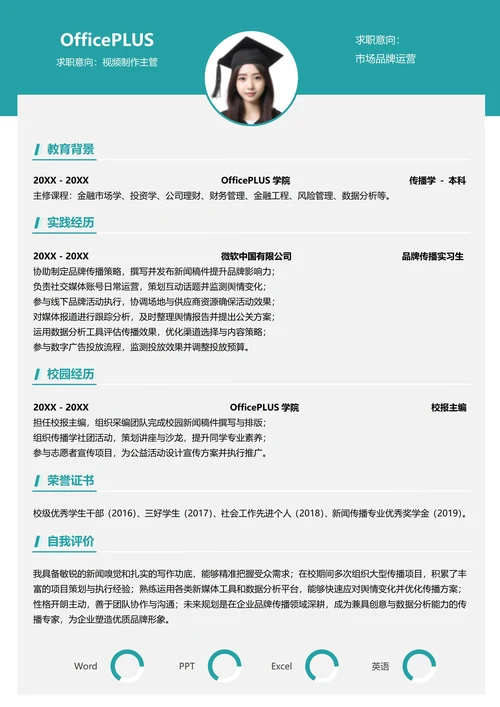 OfficePLUS
求职意向：视频制作主管

求职意向：
市场品牌运营

教育背景

20XX - 20XX OfficePLUS 学院 传播学 - 本科
主修课程：金融市场学、投资学、公司理财、财务管理、金融工程、风险管理、数据分析等。

实践经历

20XX - 20XX 微软中国有限公司 品牌传播实习生
协助制定品牌传播策略，撰写并发布新闻稿件提升品牌影响力；
负责社交媒体账号日常运营，策划互动话题并监测舆情变化；
参与线下品牌活动执行，协调场地与供应商资源确保活动效果；
对媒体报道进行跟踪分析，及时整理舆情报告并提出公关方案；
运用数据分析工具评估传播效果，优化渠道选择与内容策略；
参与数字广告投放流程，监测投放效果并调整投放预算。

校园经历

20XX - 20XX OfficePLUS 学院 校报主编
担任校报主编，组织采编团队完成校园新闻稿件撰写与排版；
组织传播学社团活动，策划讲座与沙龙，提升同学专业素养；
参与志愿者宣传项目，为公益活动设计宣传方案并执行推广。

荣誉证书

校级优秀学生干部（2016）、三好学生（2017）、社会工作先进个人（2018）、新闻传播专业优秀奖学金（2019）。

自我评价

我具备敏锐的新闻嗅觉和扎实的写作功底，能够精准把握受众需求；在校期间多次组织大型传播项目，积累了丰富的项目策划与执行经验；熟练运用各类新媒体工具和数据分析平台，能够快速应对舆情变化并优化传播方案；性格开朗主动，善于团队协作与沟通；未来规划是在企业品牌传播领域深耕，成为兼具创意与数据分析能力的传播专家，为企业塑造优质品牌形象。

Word PPT Excel 英语